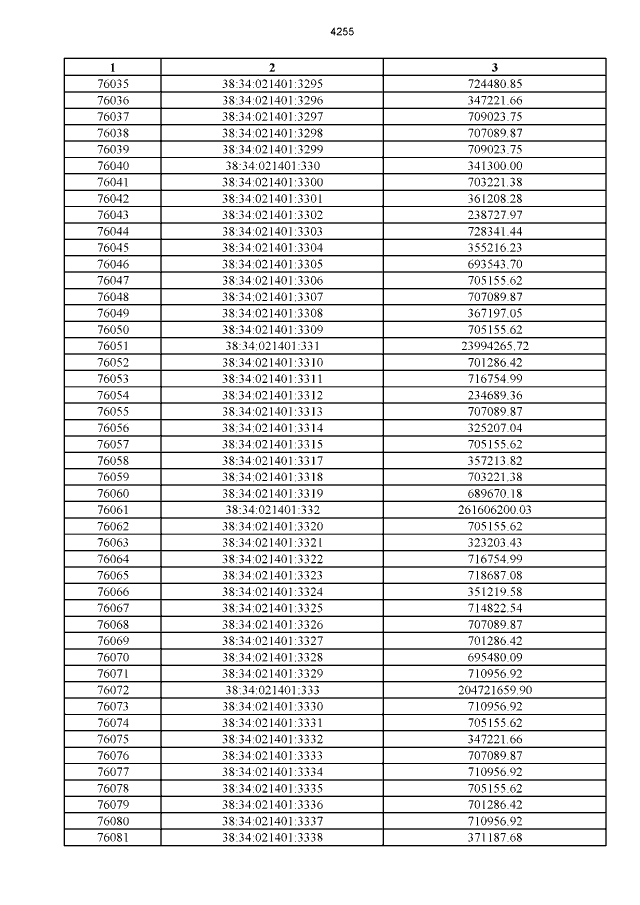 4255

| 1 | 2 | 3 |
|---|---|---|
| 76035 | 38:34:021401:3295 | 724480.85 |
| 76036 | 38:34:021401:3296 | 347221.66 |
| 76037 | 38:34:021401:3297 | 709023.75 |
| 76038 | 38:34:021401:3298 | 707089.87 |
| 76039 | 38:34:021401:3299 | 709023.75 |
| 76040 | 38:34:021401:330 | 341300.00 |
| 76041 | 38:34:021401:3300 | 703221.38 |
| 76042 | 38:34:021401:3301 | 361208.28 |
| 76043 | 38:34:021401:3302 | 238727.97 |
| 76044 | 38:34:021401:3303 | 728341.44 |
| 76045 | 38:34:021401:3304 | 355216.23 |
| 76046 | 38:34:021401:3305 | 693543.70 |
| 76047 | 38:34:021401:3306 | 705155.62 |
| 76048 | 38:34:021401:3307 | 707089.87 |
| 76049 | 38:34:021401:3308 | 367197.05 |
| 76050 | 38:34:021401:3309 | 705155.62 |
| 76051 | 38:34:021401:331 | 23994265.72 |
| 76052 | 38:34:021401:3310 | 701286.42 |
| 76053 | 38:34:021401:3311 | 716754.99 |
| 76054 | 38:34:021401:3312 | 234689.36 |
| 76055 | 38:34:021401:3313 | 707089.87 |
| 76056 | 38:34:021401:3314 | 325207.04 |
| 76057 | 38:34:021401:3315 | 705155.62 |
| 76058 | 38:34:021401:3317 | 357213.82 |
| 76059 | 38:34:021401:3318 | 703221.38 |
| 76060 | 38:34:021401:3319 | 689670.18 |
| 76061 | 38:34:021401:332 | 261606200.03 |
| 76062 | 38:34:021401:3320 | 705155.62 |
| 76063 | 38:34:021401:3321 | 323203.43 |
| 76064 | 38:34:021401:3322 | 716754.99 |
| 76065 | 38:34:021401:3323 | 718687.08 |
| 76066 | 38:34:021401:3324 | 351219.58 |
| 76067 | 38:34:021401:3325 | 714822.54 |
| 76068 | 38:34:021401:3326 | 707089.87 |
| 76069 | 38:34:021401:3327 | 701286.42 |
| 76070 | 38:34:021401:3328 | 695480.09 |
| 76071 | 38:34:021401:3329 | 710956.92 |
| 76072 | 38:34:021401:333 | 204721659.90 |
| 76073 | 38:34:021401:3330 | 710956.92 |
| 76074 | 38:34:021401:3331 | 705155.62 |
| 76075 | 38:34:021401:3332 | 347221.66 |
| 76076 | 38:34:021401:3333 | 707089.87 |
| 76077 | 38:34:021401:3334 | 710956.92 |
| 76078 | 38:34:021401:3335 | 705155.62 |
| 76079 | 38:34:021401:3336 | 701286.42 |
| 76080 | 38:34:021401:3337 | 710956.92 |
| 76081 | 38:34:021401:3338 | 371187.68 |